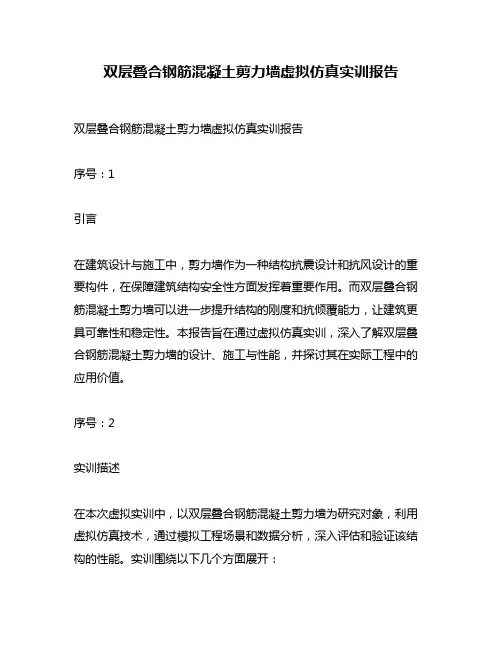 双层叠合钢筋混凝土剪力墙虚拟仿真实训报告

双层叠合钢筋混凝土剪力墙虚拟仿真实训报告

序号：1

引言

在建筑设计与施工中，剪力墙作为一种结构抗震设计和抗风设计的重要构件，在保障建筑结构安全性方面发挥着重要作用。而双层叠合钢筋混凝土剪力墙可以进一步提升结构的刚度和抗倾覆能力，让建筑更具可靠性和稳定性。本报告旨在通过虚拟仿真实训，深入了解双层叠合钢筋混凝土剪力墙的设计、施工与性能，并探讨其在实际工程中的应用价值。

序号：2

实训描述

在本次虚拟实训中，以双层叠合钢筋混凝土剪力墙为研究对象，利用虚拟仿真技术，通过模拟工程场景和数据分析，深入评估和验证该结构的性能。实训围绕以下几个方面展开：